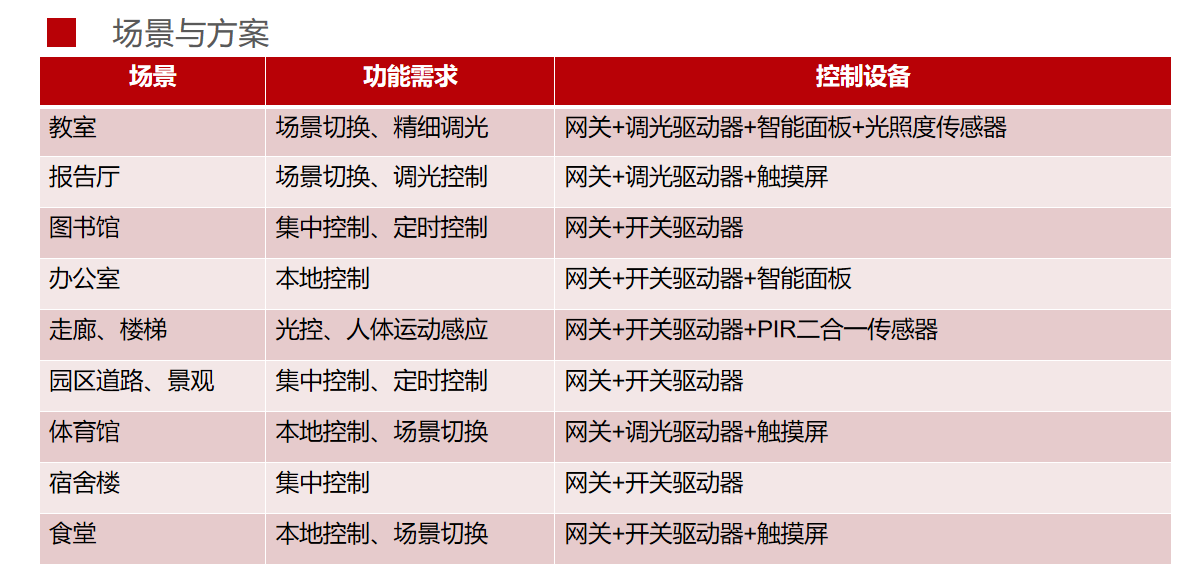 场景与方案

| 场景 | 功能需求 | 控制设备 |
|---|---|---|
| 教室 | 场景切换、精细调光 | 网关+调光驱动器+智能面板+光照度传感器 |
| 报告厅 | 场景切换、调光控制 | 网关+调光驱动器+触摸屏 |
| 图书馆 | 集中控制、定时控制 | 网关+开关驱动器 |
| 办公室 | 本地控制 | 网关+开关驱动器+智能面板 |
| 走廊、楼梯 | 光控、人体运动感应 | 网关+开关驱动器+PIR二合一传感器 |
| 园区道路、景观 | 集中控制、定时控制 | 网关+开关驱动器 |
| 体育馆 | 本地控制、场景切换 | 网关+调光驱动器+触摸屏 |
| 宿舍楼 | 集中控制 | 网关+开关驱动器 |
| 食堂 | 本地控制、场景切换 | 网关+开关驱动器+触摸屏 |